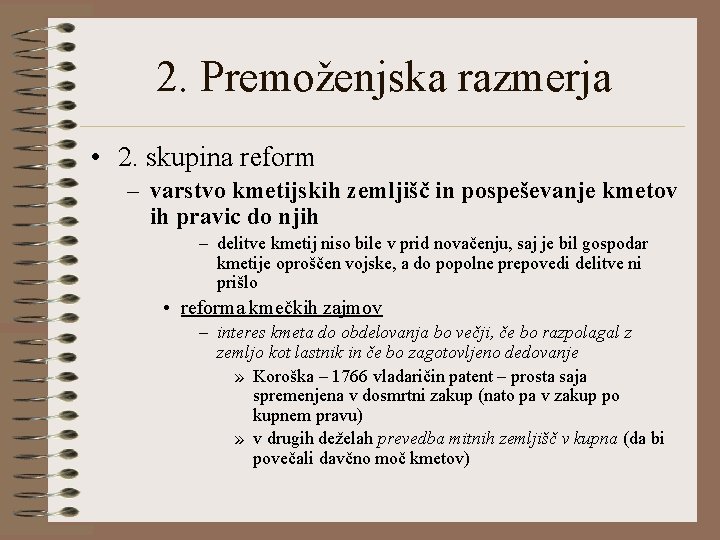 2. Premoženjska razmerja

• 2. skupina reform

– varstvo kmetijskih zemljišč in pospeševanje kmetov ih pravic do njih

– delitve kmetij niso bile v prid novačenju, saj je bil gospodar kmetije oproščen vojske, a do popolne prepovedi delitve ni prišlo

• reforma kmečkih zajmov

– interes kmeta do obdelovanja bo večji, če bo razpolagal z zemljo kot lastnik in če bo zagotovljeno dedovanje

» Koroška – 1766 vladaričin patent – prosta saja spremenjena v dosmrtni zakup (nato pa v zakup po kupnem pravu)

» v drugih deželah prevedba mitnih zemljišč v kupna (da bi povečali davčno moč kmetov)